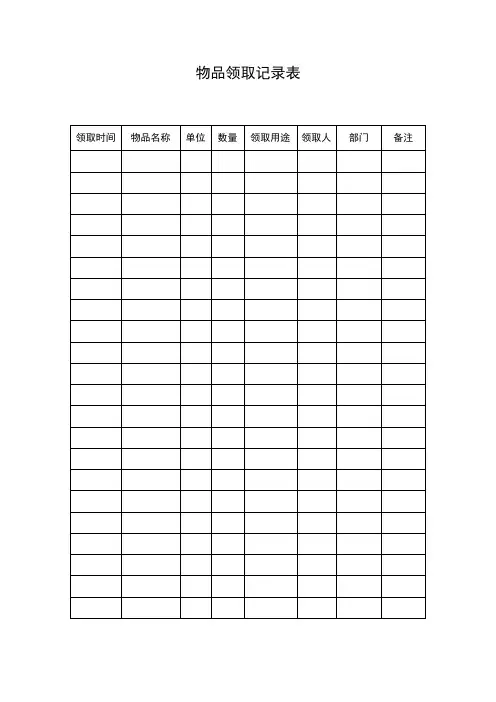 物品领取记录表

| 领取时间 | 物品名称 | 单位 | 数量 | 领取用途 | 领取人 | 部门 | 备注 |
|---|---|---|---|---|---|---|---|
| | | | | | | | |
| | | | | | | | |
| | | | | | | | |
| | | | | | | | |
| | | | | | | | |
| | | | | | | | |
| | | | | | | | |
| | | | | | | | |
| | | | | | | | |
| | | | | | | | |
| | | | | | | | |
| | | | | | | | |
| | | | | | | | |
| | | | | | | | |
| | | | | | | | |
| | | | | | | | |
| | | | | | | | |
| | | | | | | | |
| | | | | | | | |
| | | | | | | | |
| | | | | | | | |
| | | | | | | | |